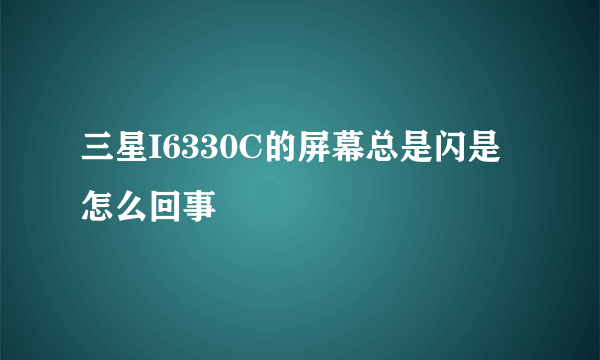 三星I6330C的屏幕总是闪是怎么回事